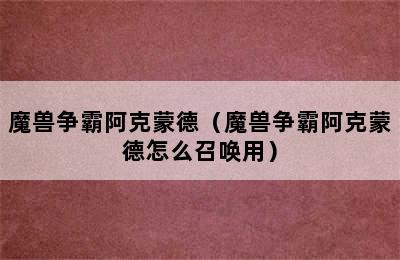 魔兽争霸阿克蒙德（魔兽争霸阿克蒙德怎么召唤用）